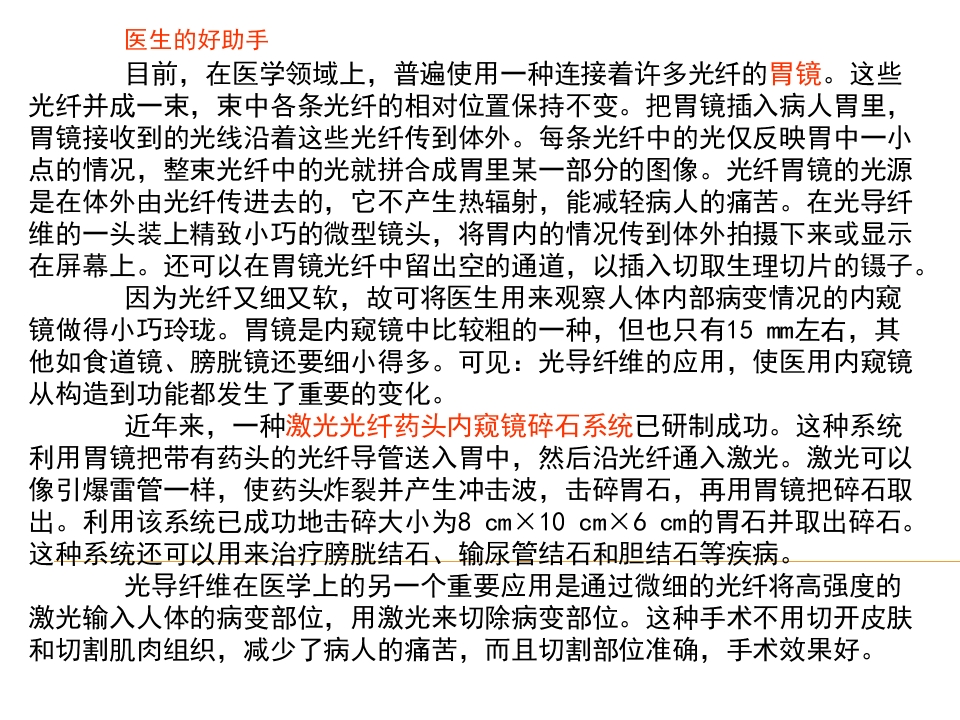 医生的好助手

目前，在医学领域上，普遍使用一种连接着许多光纤的胃镜。这些光纤并成一束，束中各条光纤的相对位置保持不变。把胃镜插入病人胃里，胃镜接收到的光线沿着这些光纤传到体外。每条光纤中的光仅反映胃中一小点的情况，整束光纤中的光就拼合成胃里某一部分的图像。光纤胃镜的光源是在体外由光纤传进去的，它不产生热辐射，能减轻病人的痛苦。在光导纤维的一头装上精致小巧的微型镜头，将胃内的情况传到体外拍摄下来或显示在屏幕上。还可以在胃镜光纤中留出空的通道，以插入切取生理切片的镊子。

因为光纤又细又软，故可将医生用来观察人体内部病变情况的内窥镜做得小巧玲珑。胃镜是内窥镜中比较粗的一种，但也只有15 mm左右，其他如食道镜、膀胱镜还要细小得多。可见：光导纤维的应用，使医用内窥镜从构造到功能都发生了重要的变化。

近年来，一种激光光纤药头内窥镜碎石系统已研制成功。这种系统利用胃镜把带有药头的光纤导管送入胃中，然后沿光纤通入激光。激光可以像引爆雷管一样，使药头炸裂并产生冲击波，击碎胃石，再用胃镜把碎石取出。利用该系统已成功地击碎大小为8 cm×10 cm×6 cm的胃石并取出碎石。这种系统还可以用来治疗膀胱结石、输尿管结石和胆结石等疾病。

光导纤维在医学上的另一个重要应用是通过微细的光纤将高强度的激光输入人体的病变部位，用激光来切除病变部位。这种手术不用切开皮肤和切割肌肉组织，减少了病人的痛苦，而且切割部位准确，手术效果好。